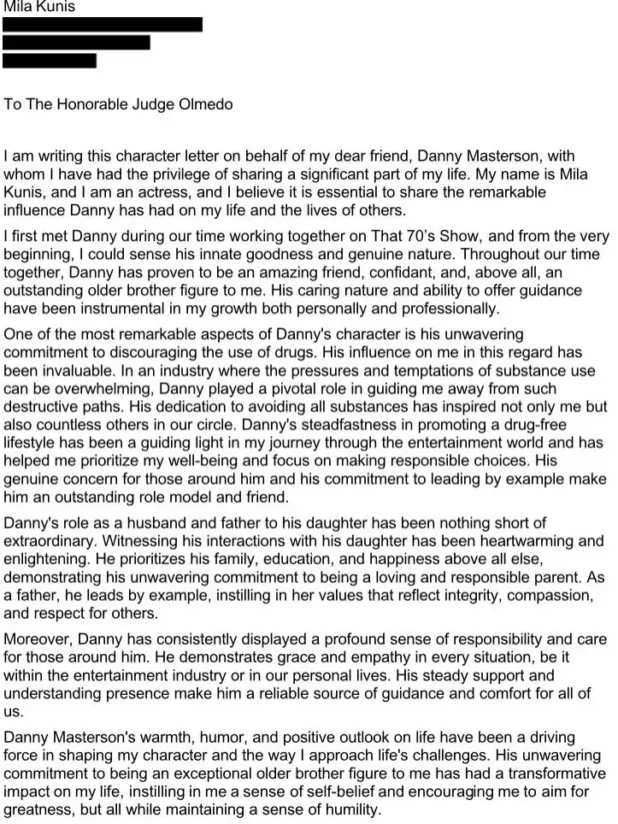 Mila Kunis

To The Honorable Judge Olmedo

I am writing this character letter on behalf of my dear friend, Danny Masterson, with whom I have had the privilege of sharing a significant part of my life. My name is Mila Kunis, and I am an actress, and I believe it is essential to share the remarkable influence Danny has had on my life and the lives of others.

I first met Danny during our time working together on That 70's Show, and from the very beginning, I could sense his innate goodness and genuine nature. Throughout our time together, Danny has proven to be an amazing friend, confidant, and, above all, an outstanding older brother figure to me. His caring nature and ability to offer guidance have been instrumental in my growth both personally and professionally.

One of the most remarkable aspects of Danny's character is his unwavering commitment to discouraging the use of drugs. His influence on me in this regard has been invaluable. In an industry where the pressures and temptations of substance use can be overwhelming, Danny played a pivotal role in guiding me away from such destructive paths. His dedication to avoiding all substances has inspired not only me but also countless others in our circle. Danny's steadfastness in promoting a drug-free lifestyle has been a guiding light in my journey through the entertainment world and has helped me prioritize my well-being and focus on making responsible choices. His genuine concern for those around him and his commitment to leading by example make him an outstanding role model and friend.

Danny's role as a husband and father to his daughter has been nothing short of extraordinary. Witnessing his interactions with his daughter has been heartwarming and enlightening. He prioritizes his family, education, and happiness above all else, demonstrating his unwavering commitment to being a loving and responsible parent. As a father, he leads by example, instilling in her values that reflect integrity, compassion, and respect for others.

Moreover, Danny has consistently displayed a profound sense of responsibility and care for those around him. He demonstrates grace and empathy in every situation, be it within the entertainment industry or in our personal lives. His steady support and understanding presence make him a reliable source of guidance and comfort for all of us.

Danny Masterson's warmth, humor, and positive outlook on life have been a driving force in shaping my character and the way I approach life's challenges. His unwavering commitment to being an exceptional older brother figure to me has had a transformative impact on my life, instilling in me a sense of self-belief and encouraging me to aim for greatness, but all while maintaining a sense of humility.